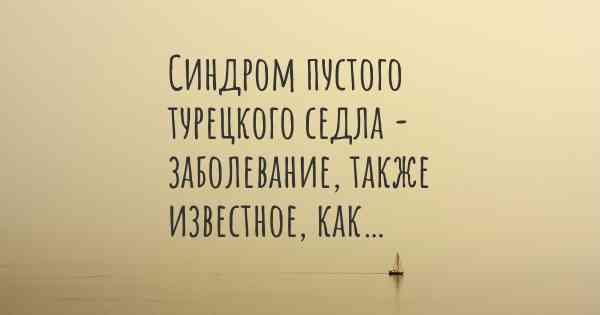 Синдром пустого турецкого седла - заболевание, также известное, как...